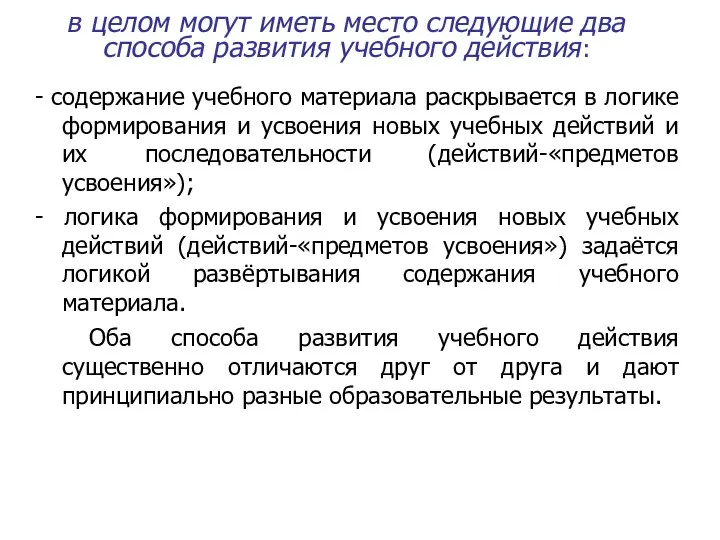 в целом могут иметь место следующие два способа развития учебного действия:

- содержание учебного материала раскрывается в логике формирования и усвоения новых учебных действий и их последовательности (действий-«предметов усвоения»);

- логика формирования и усвоения новых учебных действий (действий-«предметов усвоения») задаётся логикой развёртывания содержания учебного материала.

Оба способа развития учебного действия существенно отличаются друг от друга и дают принципиально разные образовательные результаты.